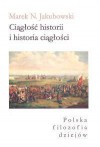 Marek N. Jakubowski

Ciągłość historii i historia ciągłości

Polska filozofia dziejów